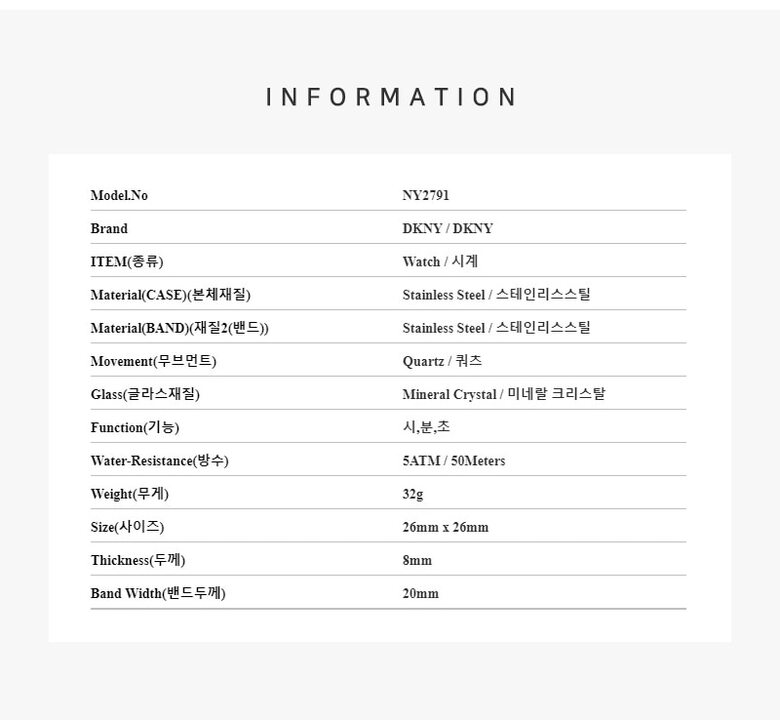 INFORMATION

| Model.No | NY2791 |
|---|---|
| Brand | DKNY / DKNY |
| ITEM(종류) | Watch / 시계 |
| Material(CASE)(본체재질) | Stainless Steel / 스테인리스스틸 |
| Material(BAND)(재질2(밴드)) | Stainless Steel / 스테인리스스틸 |
| Movement(무브먼트) | Quartz / 쿼츠 |
| Glass(글라스재질) | Mineral Crystal / 미네랄 크리스탈 |
| Function(기능) | 시,분,초 |
| Water-Resistance(방수) | 5ATM / 50Meters |
| Weight(무게) | 32g |
| Size(사이즈) | 26mm x 26mm |
| Thickness(두께) | 8mm |
| Band Width(밴드두께) | 20mm |